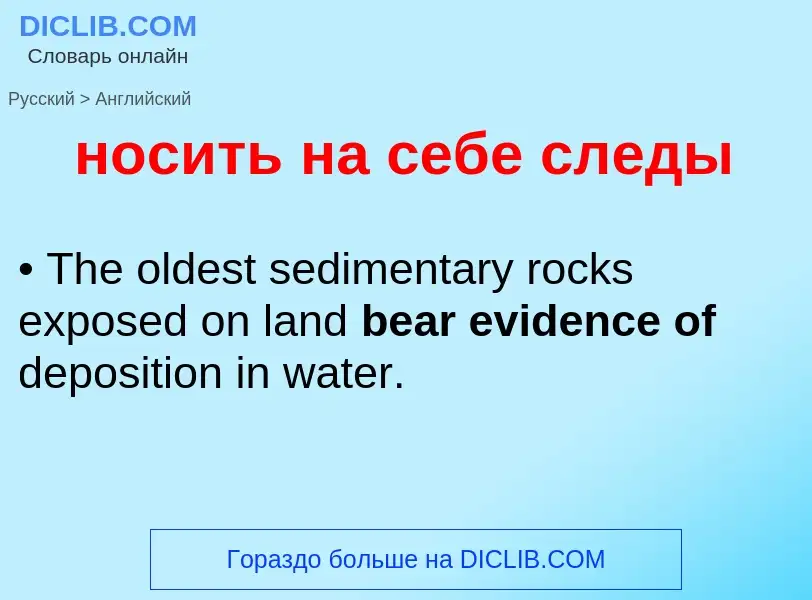 DICLIB.COM
Словарь онлайн

Русский > Английский

носить на себе следы

• The oldest sedimentary rocks exposed on land bear evidence of deposition in water.

Гораздо больше на DICLIB.COM